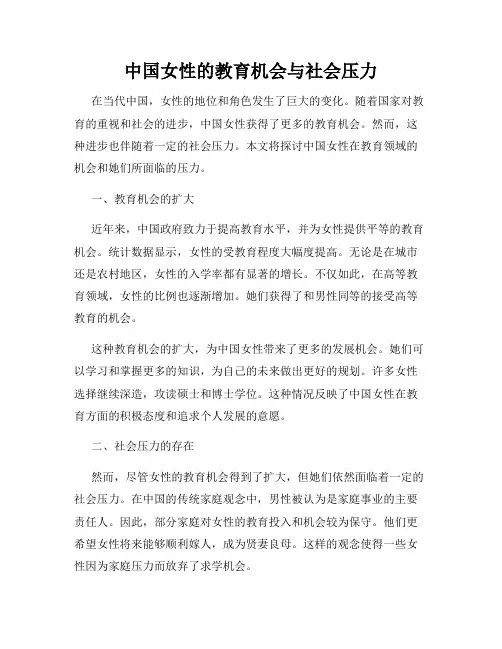 中国女性的教育机会与社会压力

在当代中国，女性的地位和角色发生了巨大的变化。随着国家对教育的重视和社会的进步，中国女性获得了更多的教育机会。然而，这种进步也伴随着一定的社会压力。本文将探讨中国女性在教育领域的机会和她们所面临的压力。

一、教育机会的扩大

近年来，中国政府致力于提高教育水平，并为女性提供平等的教育机会。统计数据显示，女性的受教育程度大幅度提高。无论是在城市还是农村地区，女性的入学率都有显著的增长。不仅如此，在高等教育领域，女性的比例也逐渐增加。她们获得了和男性同等的接受高等教育的机会。

这种教育机会的扩大，为中国女性带来了更多的发展机会。她们可以学习和掌握更多的知识，为自己的未来做出更好的规划。许多女性选择继续深造，攻读硕士和博士学位。这种情况反映了中国女性在教育方面的积极态度和追求个人发展的意愿。

二、社会压力的存在

然而，尽管女性的教育机会得到了扩大，但她们依然面临着一定的社会压力。在中国的传统家庭观念中，男性被认为是家庭事业的主要责任人。因此，部分家庭对女性的教育投入和机会较为保守。他们更希望女性将来能够顺利嫁人，成为贤妻良母。这样的观念使得一些女性因为家庭压力而放弃了求学机会。